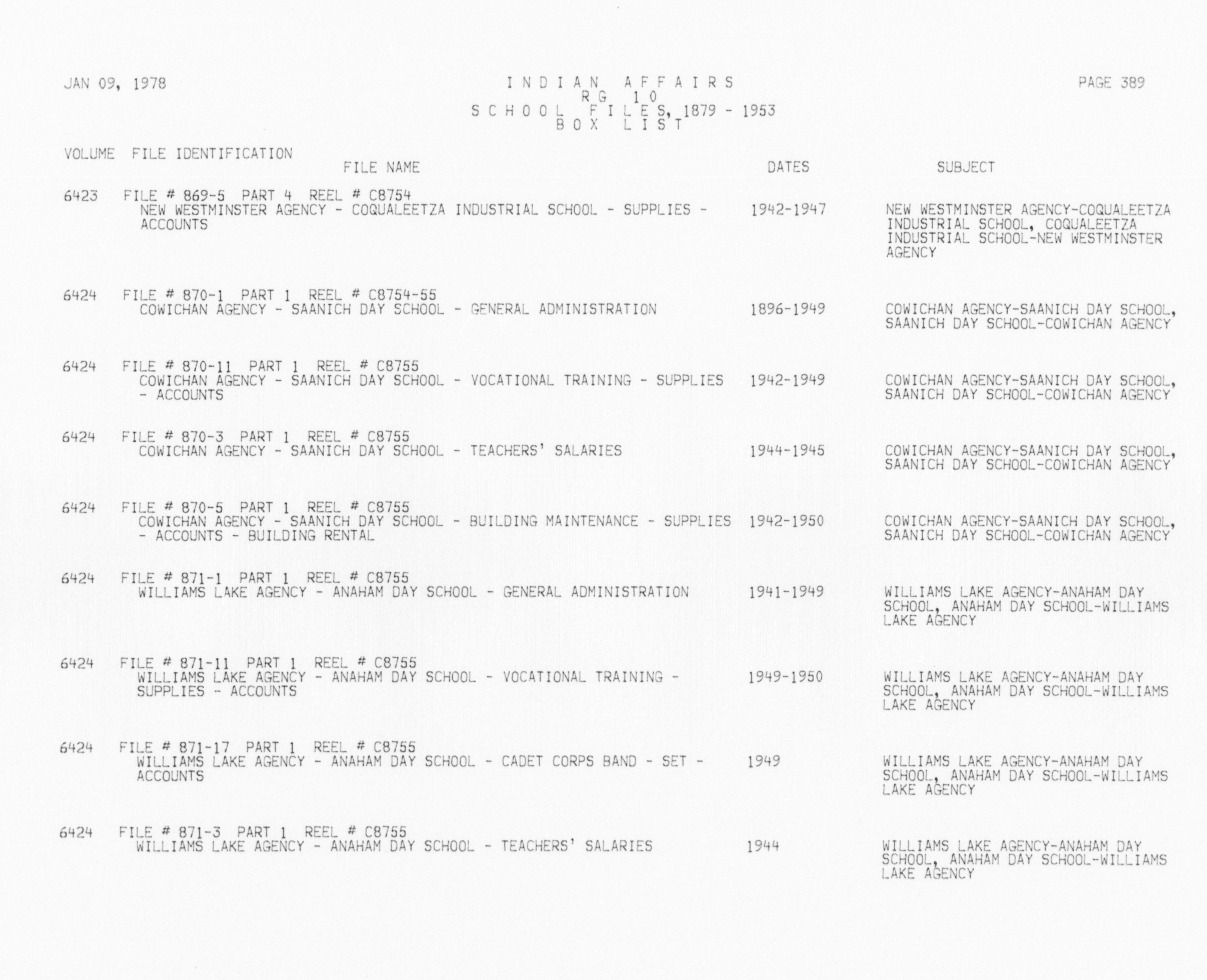 JAN 09, 1978

INDIAN AFFAIRS
RG 10
SCHOOL FILES, 1879 - 1953
BOX LIST

PAGE 389

VOLUME FILE IDENTIFICATION
FILE NAME DATES SUBJECT

6423 FILE # 869-5 PART 4 REEL # C8754
NEW WESTMINSTER AGENCY - COQUALEETZA INDUSTRIAL SCHOOL - SUPPLIES - ACCOUNTS 1942-1947 NEW WESTMINSTER AGENCY-COQUALEETZA INDUSTRIAL SCHOOL, COQUALEETZA INDUSTRIAL SCHOOL-NEW WESTMINSTER AGENCY

6424 FILE # 870-1 PART 1 REEL # C8754-55
COWICHAN AGENCY - SAANICH DAY SCHOOL - GENERAL ADMINISTRATION 1896-1949 COWICHAN AGENCY-SAANICH DAY SCHOOL, SAANICH DAY SCHOOL-COWICHAN AGENCY

6424 FILE # 870-11 PART 1 REEL # C8755
COWICHAN AGENCY - SAANICH DAY SCHOOL - VOCATIONAL TRAINING - SUPPLIES - ACCOUNTS 1942-1949 COWICHAN AGENCY-SAANICH DAY SCHOOL, SAANICH DAY SCHOOL-COWICHAN AGENCY

6424 FILE # 870-3 PART 1 REEL # C8755
COWICHAN AGENCY - SAANICH DAY SCHOOL - TEACHERS' SALARIES 1944-1945 COWICHAN AGENCY-SAANICH DAY SCHOOL, SAANICH DAY SCHOOL-COWICHAN AGENCY

6424 FILE # 870-5 PART 1 REEL # C8755
COWICHAN AGENCY - SAANICH DAY SCHOOL - BUILDING MAINTENANCE - SUPPLIES - ACCOUNTS - BUILDING RENTAL 1942-1950 COWICHAN AGENCY-SAANICH DAY SCHOOL, SAANICH DAY SCHOOL-COWICHAN AGENCY

6424 FILE # 871-1 PART 1 REEL # C8755
WILLIAMS LAKE AGENCY - ANAHAM DAY SCHOOL - GENERAL ADMINISTRATION 1941-1949 WILLIAMS LAKE AGENCY-ANAHAM DAY SCHOOL, ANAHAM DAY SCHOOL-WILLIAMS LAKE AGENCY

6424 FILE # 871-11 PART 1 REEL # C8755
WILLIAMS LAKE AGENCY - ANAHAM DAY SCHOOL - VOCATIONAL TRAINING - SUPPLIES - ACCOUNTS 1949-1950 WILLIAMS LAKE AGENCY-ANAHAM DAY SCHOOL, ANAHAM DAY SCHOOL-WILLIAMS LAKE AGENCY

6424 FILE # 871-17 PART 1 REEL # C8755
WILLIAMS LAKE AGENCY - ANAHAM DAY SCHOOL - CADET CORPS BAND - SET - ACCOUNTS 1949 WILLIAMS LAKE AGENCY-ANAHAM DAY SCHOOL, ANAHAM DAY SCHOOL-WILLIAMS LAKE AGENCY

6424 FILE # 871-3 PART 1 REEL # C8755
WILLIAMS LAKE AGENCY - ANAHAM DAY SCHOOL - TEACHERS' SALARIES 1944 WILLIAMS LAKE AGENCY-ANAHAM DAY SCHOOL, ANAHAM DAY SCHOOL-WILLIAMS LAKE AGENCY